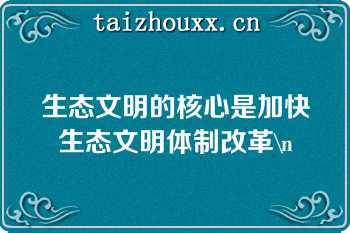 taizhouxx.cn

生态文明的核心是加快生态文明体制改革\n